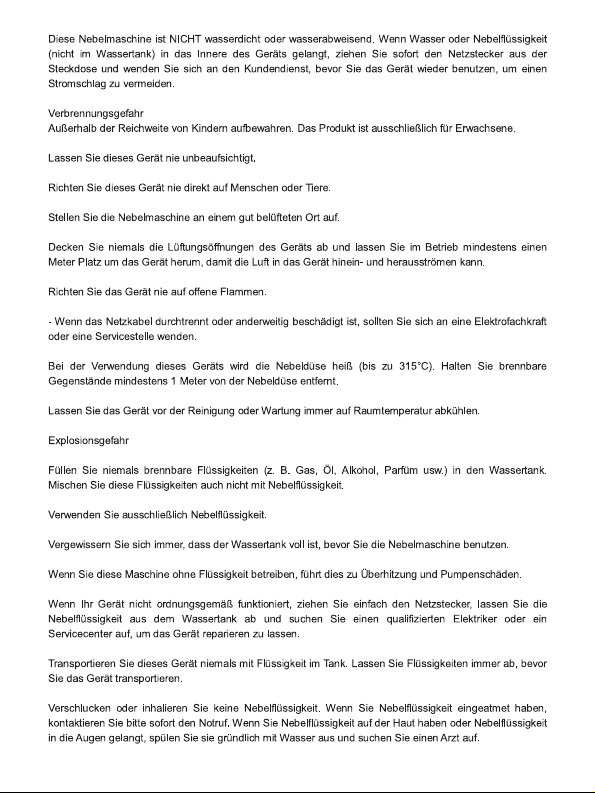 Diese Nebelmaschine ist NICHT wasserdicht oder wasserabweisend. Wenn Wasser oder Nebelflüssigkeit (nicht im Wassertank) in das Innere des Geräts gelangt, ziehen Sie sofort den Netzstecker aus der Steckdose und wenden Sie sich an den Kundendienst, bevor Sie das Gerät wieder benutzen, um einen Stromschlag zu vermeiden.

Verbrennungsgefahr
Außerhalb der Reichweite von Kindern aufbewahren. Das Produkt ist ausschließlich für Erwachsene.

Lassen Sie dieses Gerät nie unbeaufsichtigt.

Richten Sie dieses Gerät nie direkt auf Menschen oder Tiere.

Stellen Sie die Nebelmaschine an einem gut belüfteten Ort auf.

Decken Sie niemals die Lüftungsöffnungen des Geräts ab und lassen Sie im Betrieb mindestens einen Meter Platz um das Gerät herum, damit die Luft in das Gerät hinein- und herausströmen kann.

Richten Sie das Gerät nie auf offene Flammen.

- Wenn das Netzkabel durchtrennt oder anderweitig beschädigt ist, sollten Sie sich an eine Elektrofachkraft oder eine Servicestelle wenden.

Bei der Verwendung dieses Geräts wird die Nebeldüse heiß (bis zu 315°C). Halten Sie brennbare Gegenstände mindestens 1 Meter von der Nebeldüse entfernt.

Lassen Sie das Gerät vor der Reinigung oder Wartung immer auf Raumtemperatur abkühlen.

Explosionsgefahr

Füllen Sie niemals brennbare Flüssigkeiten (z. B. Gas, Öl, Alkohol, Parfüm usw.) in den Wassertank. Mischen Sie diese Flüssigkeiten auch nicht mit Nebelflüssigkeit.

Verwenden Sie ausschließlich Nebelflüssigkeit.

Vergewissern Sie sich immer, dass der Wassertank voll ist, bevor Sie die Nebelmaschine benutzen.

Wenn Sie diese Maschine ohne Flüssigkeit betreiben, führt dies zu Überhitzung und Pumpenschäden.

Wenn Ihr Gerät nicht ordnungsgemäß funktioniert, ziehen Sie einfach den Netzstecker, lassen Sie die Nebelflüssigkeit aus dem Wassertank ab und suchen Sie einen qualifizierten Elektriker oder ein Servicecenter auf, um das Gerät reparieren zu lassen.

Transportieren Sie dieses Gerät niemals mit Flüssigkeit im Tank. Lassen Sie Flüssigkeiten immer ab, bevor Sie das Gerät transportieren.

Verschlucken oder inhalieren Sie keine Nebelflüssigkeit. Wenn Sie Nebelflüssigkeit eingeatmet haben, kontaktieren Sie bitte sofort den Notruf. Wenn Sie Nebelflüssigkeit auf der Haut haben oder Nebelflüssigkeit in die Augen gelangt, spülen Sie sie gründlich mit Wasser aus und suchen Sie einen Arzt auf.